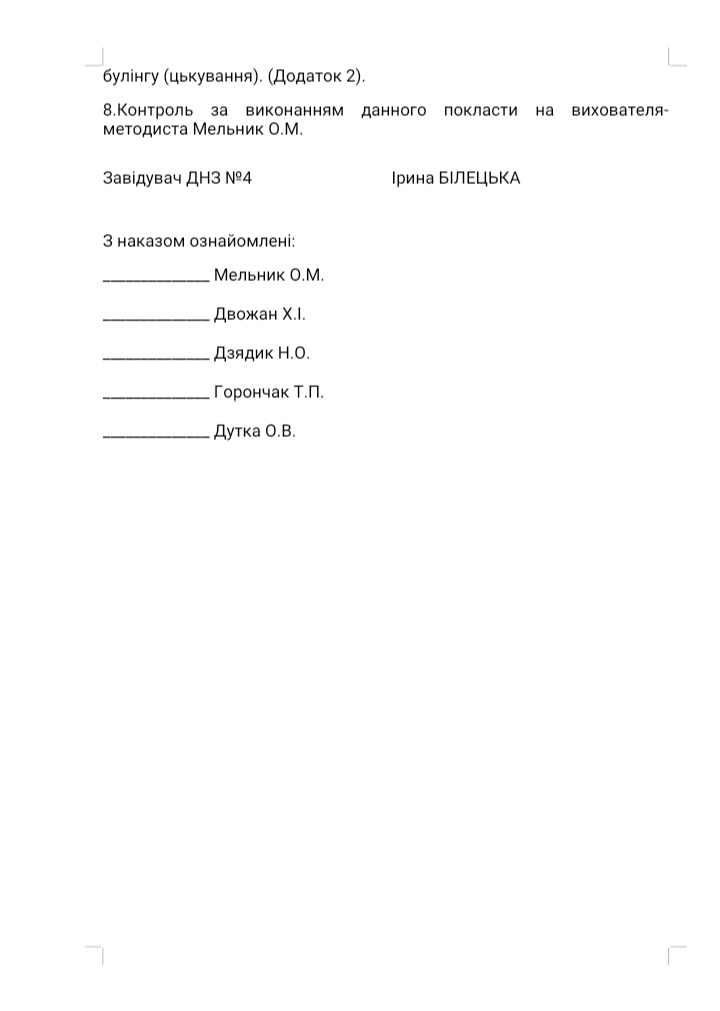 булінгу (цькування). (Додаток 2).

8.Контроль за виконанням данного покласти на вихователя-методиста Мельник О.М.

Завідувач ДНЗ №4 Ірина БІЛЕЦЬКА

З наказом ознайомлені:

____________ Мельник О.М.

____________ Двожан Х.І.

____________ Дзядик Н.О.

____________ Горончак Т.П.

____________ Дутка О.В.